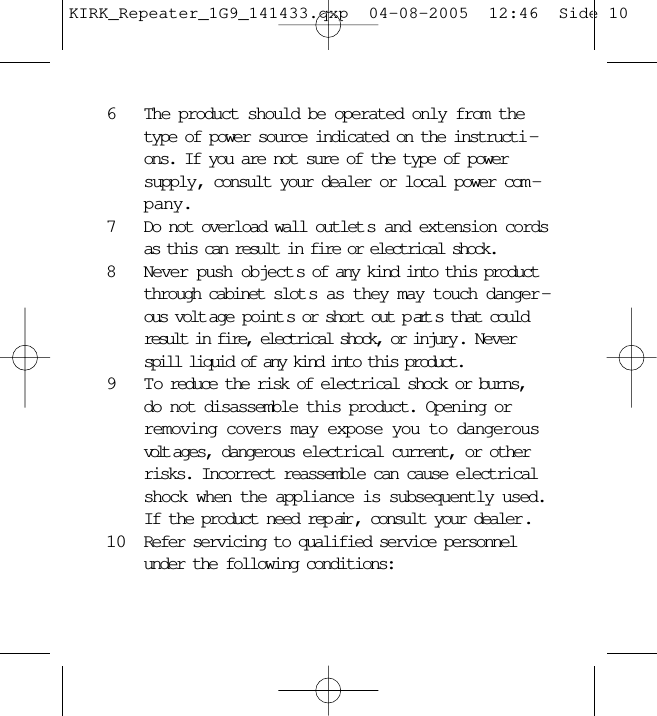 KIRK_Repeater_1G9_141433.qxp 04-08-2005 12:46 Side 10

6 The product should be operated only from the type of power source indicated on the instructions. If you are not sure of the type of power supply, consult your dealer or local power company.

7 Do not overload wall outlets and extension cords as this can result in fire or electrical shock.

8 Never push objects of any kind into this product through cabinet slots as they may touch dangerous voltage points or short out parts that could result in fire, electrical shock, or injury. Never spill liquid of any kind into this product.

9 To reduce the risk of electrical shock or burns, do not disassemble this product. Opening or removing covers may expose you to dangerous voltages, dangerous electrical current, or other risks. Incorrect reassemble can cause electrical shock when the appliance is subsequently used. If the product need repair, consult your dealer.

10 Refer servicing to qualified service personnel under the following conditions: